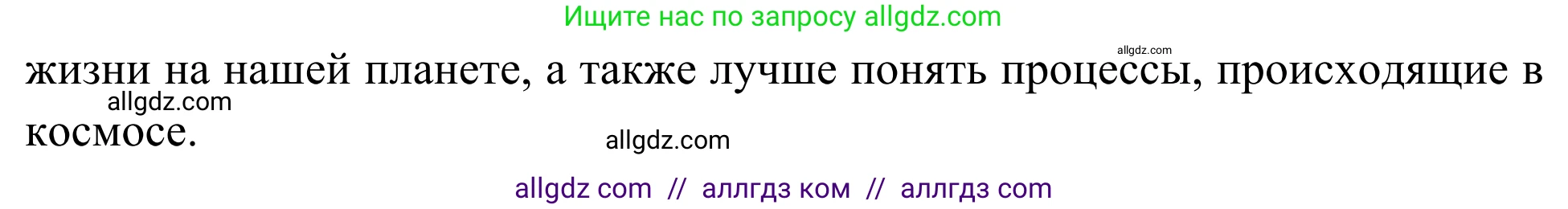 Ищите нас по запросу allgdz.com

allgdz.com

жизни на нашей планете, а также лучше понять процессы, происходящие в космосе.

allgdz.com

allgdz.com

allgdz com // аллгдз ком // аллгдз com